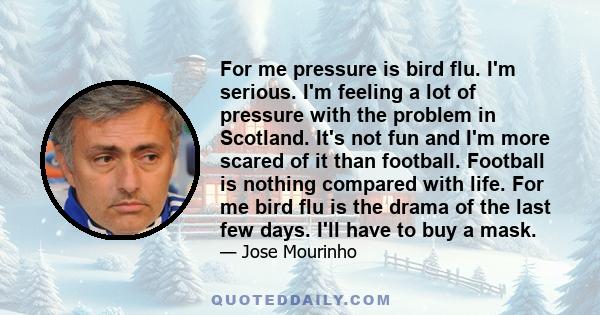 For me pressure is bird flu. I'm serious. I'm feeling a lot of pressure with the problem in Scotland. It's not fun and I'm more scared of it than football. Football is nothing compared with life. For me bird flu is the drama of the last few days. I'll have to buy a mask.

— Jose Mourinho

QUOTEDDAILY.COM